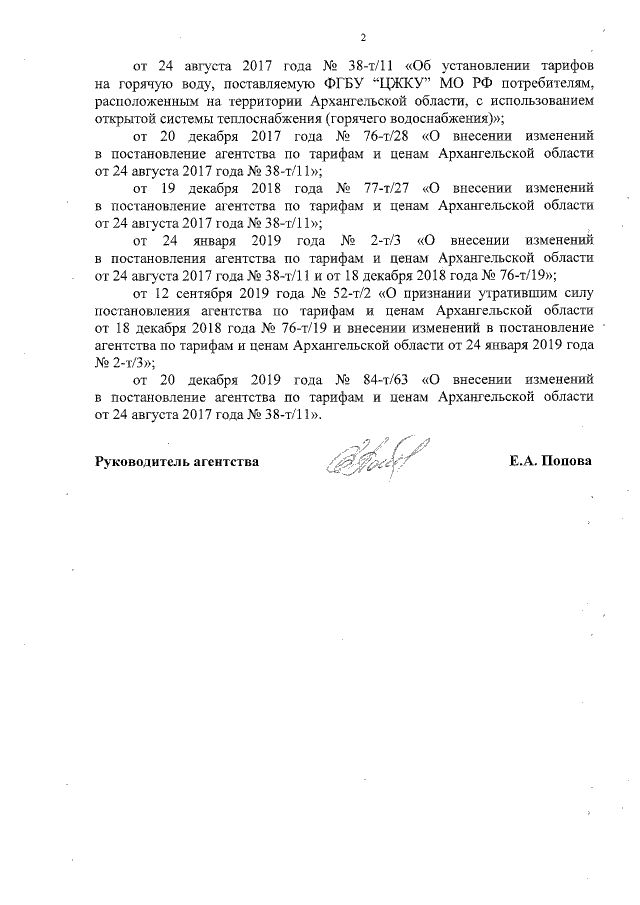 2

от 24 августа 2017 года № 38-т/11 «Об установлении тарифов на горячую воду, поставляемую ФГБУ "ЦЖКУ" МО РФ потребителям, расположенным на территории Архангельской области, с использованием открытой системы теплоснабжения (горячего водоснабжения)»;

от 20 декабря 2017 года № 76-т/28 «О внесении изменений в постановление агентства по тарифам и ценам Архангельской области от 24 августа 2017 года № 38-т/11»;

от 19 декабря 2018 года № 77-т/27 «О внесении изменений в постановление агентства по тарифам и ценам Архангельской области от 24 августа 2017 года № 38-т/11»;

от 24 января 2019 года № 2-т/3 «О внесении изменений в постановления агентства по тарифам и ценам Архангельской области от 24 августа 2017 года № 38-т/11 и от 18 декабря 2018 года № 76-т/19»;

от 12 сентября 2019 года № 52-т/2 «О признании утратившим силу постановления агентства по тарифам и ценам Архангельской области от 18 декабря 2018 года № 76-т/19 и внесении изменений в постановление агентства по тарифам и ценам Архангельской области от 24 января 2019 года № 2-т/3»;

от 20 декабря 2019 года № 84-т/63 «О внесении изменений в постановление агентства по тарифам и ценам Архангельской области от 24 августа 2017 года № 38-т/11».

Руководитель агентства

Е.А. Попова